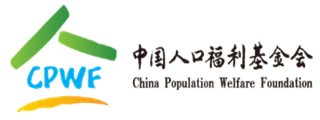 CPWF

中国人口福利基金会
China Population Welfare Foundation